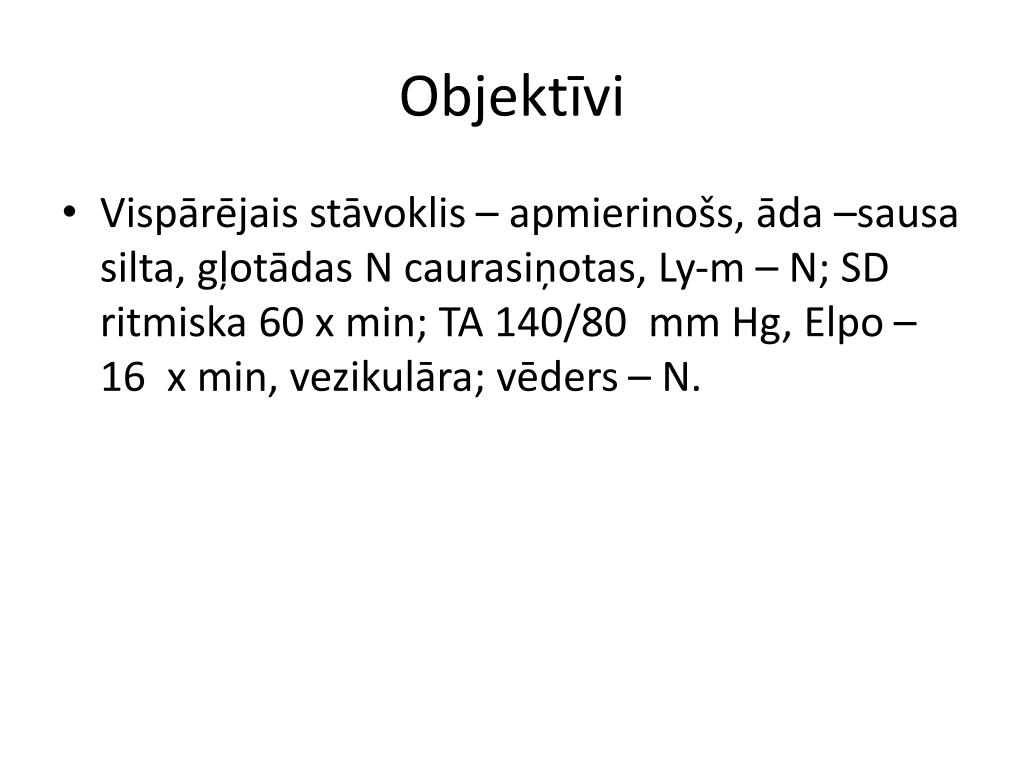 Objektīvi

• Vispārējais stāvoklis – apmierinošs, āda –sausa silta, gļotādas N caurasiņotas, Ly-m – N; SD ritmiska 60 x min; TA 140/80 mm Hg, Elpo – 16 x min, vezikulāra; vēders – N.